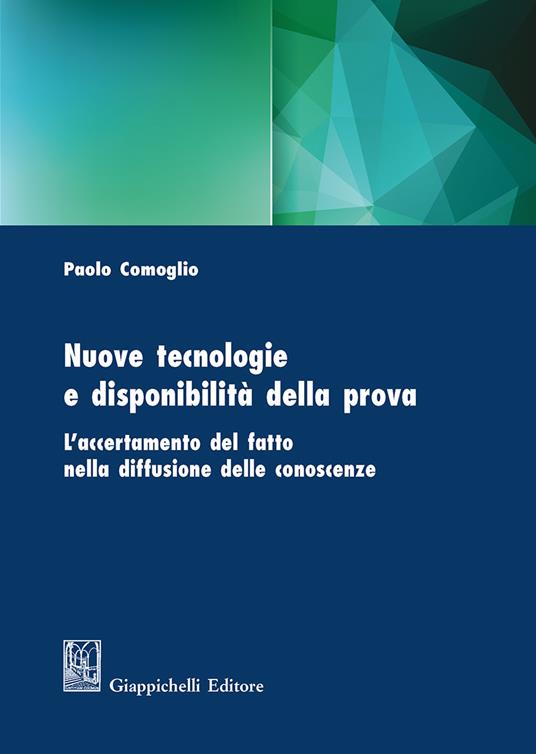 Paolo Comoglio

Nuove tecnologie e disponibilità della prova

L'accertamento del fatto nella diffusione delle conoscenze

Giappichelli Editore